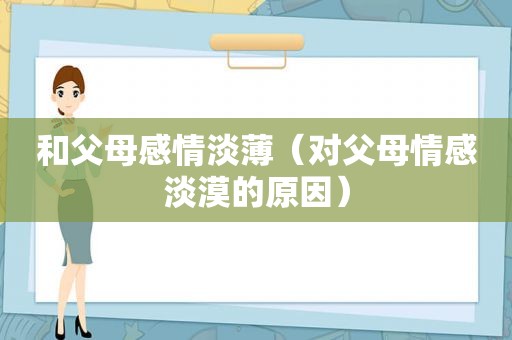 和父母感情淡薄（对父母情感淡漠的原因）